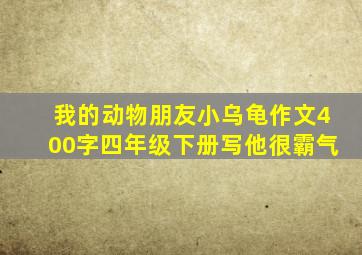 我的动物朋友小乌龟作文400字四年级下册写他很霸气